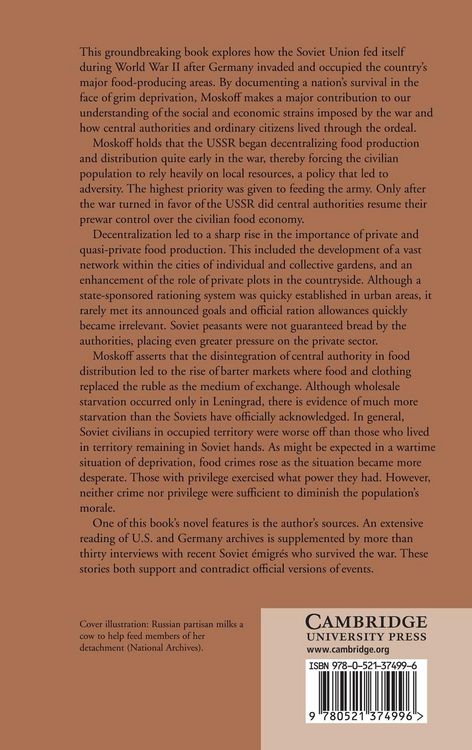 This groundbreaking book explores how the Soviet Union fed itself during World War II after Germany invaded and occupied the country's major food-producing areas. By documenting a nation's survival in the face of grim deprivation, Moskoff makes a major contribution to our understanding of the social and economic strains imposed by the war and how central authorities and ordinary citizens lived through the ordeal.

Moskoff holds that the USSR began decentralizing food production and distribution quite early in the war, thereby forcing the civilian population to rely heavily on local resources, a policy that led to adversity. The highest priority was given to feeding the army. Only after the war turned in favor of the USSR did central authorities resume their prewar control over the civilian food economy.

Decentralization led to a sharp rise in the importance of private and quasi-private food production. This included the development of a vast network within the cities of individual and collective gardens, and an enhancement of the role of private plots in the countryside. Although a state-sponsored rationing system was quicky established in urban areas, it rarely met its announced goals and official ration allowances quickly became irrelevant. Soviet peasants were not guaranteed bread by the authorities, placing even greater pressure on the private sector.

Moskoff asserts that the disintegration of central authority in food distribution led to the rise of barter markets where food and clothing replaced the ruble as the medium of exchange. Although wholesale starvation occurred only in Leningrad, there is evidence of much more starvation than the Soviets have officially acknowledged. In general, Soviet civilians in occupied territory were worse off than those who lived in territory remaining in Soviet hands. As might be expected in a wartime situation of deprivation, food crimes rose as the situation became more desperate. Those with privilege exercised what power they had. However, neither crime nor privilege were sufficient to diminish the population's morale.

One of this book's novel features is the author's sources. An extensive reading of U.S. and Germany archives is supplemented by more than thirty interviews with recent Soviet émigrés who survived the war. These stories both support and contradict official versions of events.

Cover illustration: Russian partisan milks a cow to help feed members of her detachment (National Archives).

CAMBRIDGE
UNIVERSITY PRESS
www.cambridge.org

ISBN 978-0-521-37499-6

9 780521 374996 >